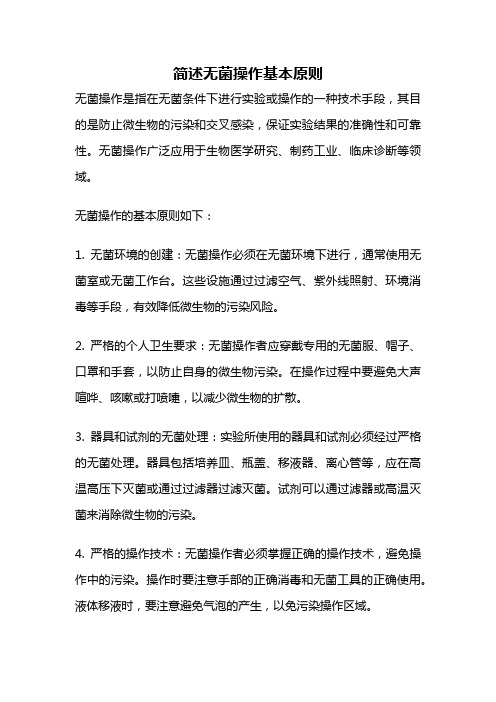 简述无菌操作基本原则

无菌操作是指在无菌条件下进行实验或操作的一种技术手段，其目的是防止微生物的污染和交叉感染，保证实验结果的准确性和可靠性。无菌操作广泛应用于生物医学研究、制药工业、临床诊断等领域。

无菌操作的基本原则如下：

1. 无菌环境的创建：无菌操作必须在无菌环境下进行，通常使用无菌室或无菌工作台。这些设施通过过滤空气、紫外线照射、环境消毒等手段，有效降低微生物的污染风险。

2. 严格的个人卫生要求：无菌操作者应穿戴专用的无菌服、帽子、口罩和手套，以防止自身的微生物污染。在操作过程中要避免大声喧哗、咳嗽或打喷嚏，以减少微生物的扩散。

3. 器具和试剂的无菌处理：实验所使用的器具和试剂必须经过严格的无菌处理。器具包括培养皿、瓶盖、移液器、离心管等，应在高温高压下灭菌或通过过滤器过滤灭菌。试剂可以通过滤器或高温灭菌来消除微生物的污染。

4. 严格的操作技术：无菌操作者必须掌握正确的操作技术，避免操作中的污染。操作时要注意手部的正确消毒和无菌工具的正确使用。液体移液时，要注意避免气泡的产生，以免污染操作区域。